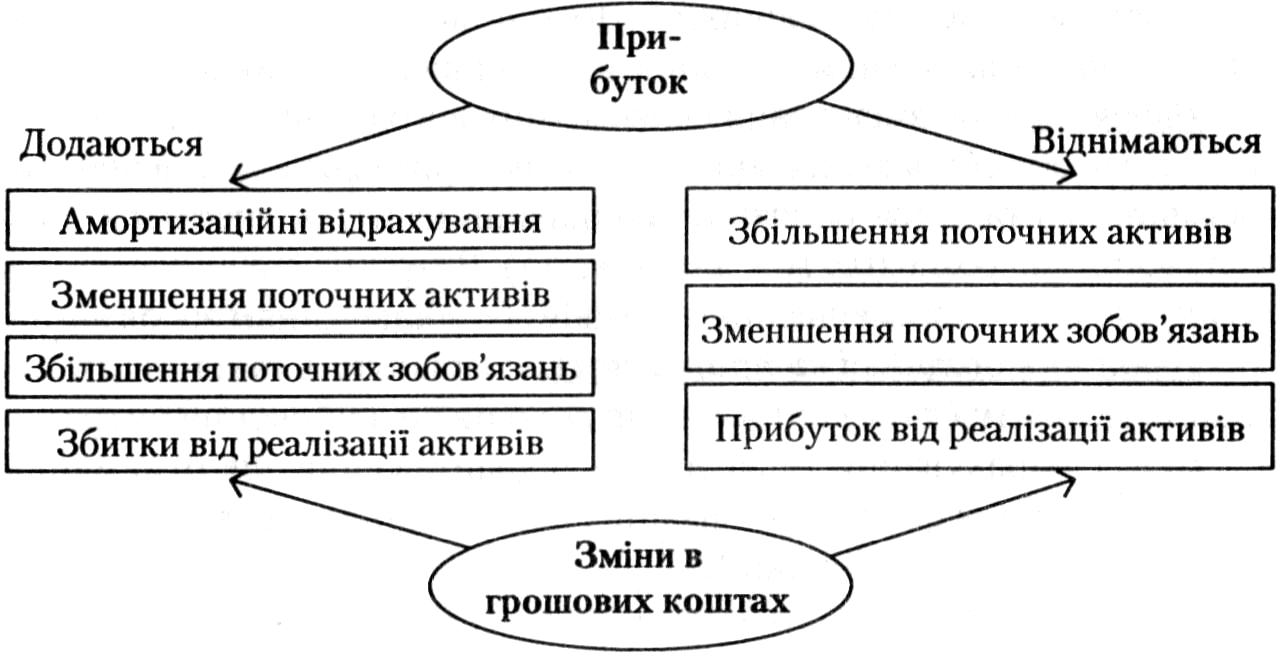 Прибуток

Додаються

Віднімаються

Амортизаційні відрахування

Зменшення поточних активів

Збільшення поточних зобов'язань

Збитки від реалізації активів

Збільшення поточних активів

Зменшення поточних зобов'язань

Прибуток від реалізації активів

Зміни в грошових коштах